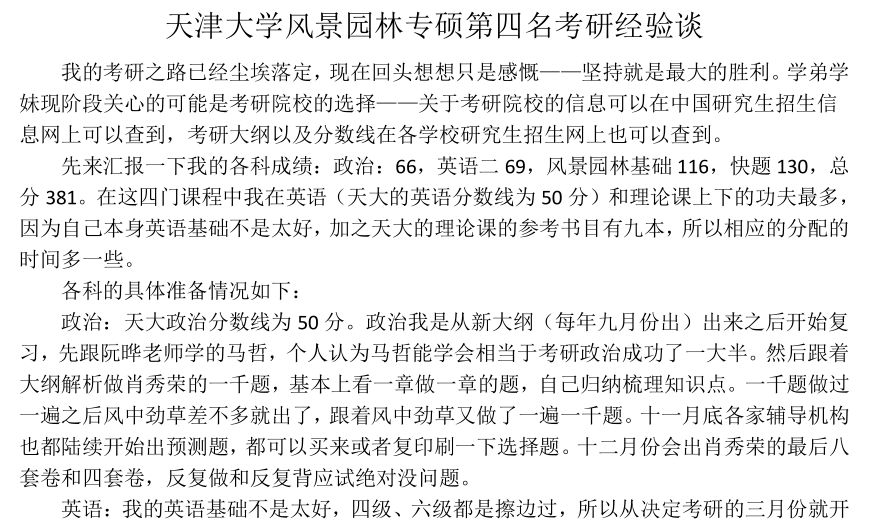 天津大学风景园林专硕第四名考研经验谈

我的考研之路已经尘埃落定，现在回头想想只是感慨——坚持就是最大的胜利。学弟学妹现阶段关心的可能是考研院校的选择——关于考研院校的信息可以在中国研究生招生信息网上可以查到，考研大纲以及分数线在各学校研究生招生网上也可以查到。

先来汇报一下我的各科成绩：政治：66，英语二 69，风景园林基础 116，快题 130，总分 381。在这四门课程中我在英语（天大的英语分数线为 50 分）和理论课上下的功夫最多，因为自己本身英语基础不是太好，加之天大的理论课的参考书目有九本，所以相应的分配的时间多一些。

各科的具体准备情况如下：

政治：天大政治分数线为 50 分。政治我是从新大纲（每年九月份出）出来之后开始复习，先跟阮晔老师学的马哲，个人认为马哲能学会相当于考研政治成功了一大半。然后跟着大纲解析做肖秀荣的一千题，基本上看一章做一章的题，自己归纳梳理知识点。一千题做过一遍之后风中劲草差不多就出了，跟着风中劲草又做了一遍一千题。十一月底各家辅导机构也都陆续开始出预测题，都可以买来或者复印刷一下选择题。十二月份会出肖秀荣的最后八套卷和四套卷，反复做和反复背应试绝对没问题。

英语：我的英语基础不是太好，四级、六级都是擦边过，所以从决定考研的三月份就开